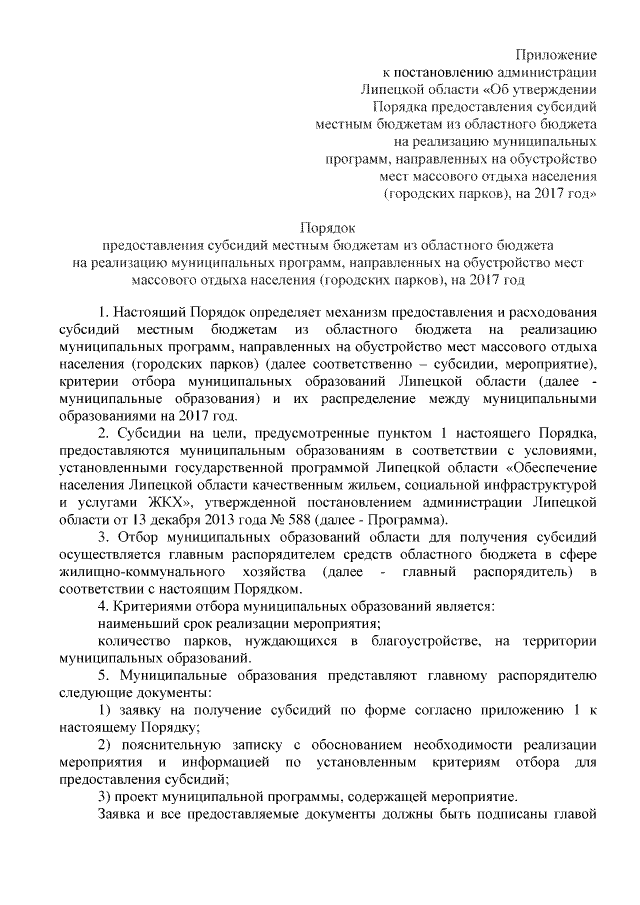 Приложение
к постановлению администрации
Липецкой области «Об утверждении
Порядка предоставления субсидий
местным бюджетам из областного бюджета
на реализацию муниципальных
программ, направленных на обустройство
мест массового отдыха населения
(городских парков), на 2017 год»

Порядок
предоставления субсидий местным бюджетам из областного бюджета
на реализацию муниципальных программ, направленных на обустройство мест
массового отдыха населения (городских парков), на 2017 год

1. Настоящий Порядок определяет механизм предоставления и расходования субсидий местным бюджетам из областного бюджета на реализацию муниципальных программ, направленных на обустройство мест массового отдыха населения (городских парков) (далее соответственно – субсидии, мероприятие), критерии отбора муниципальных образований Липецкой области (далее - муниципальные образования) и их распределение между муниципальными образованиями на 2017 год.

2. Субсидии на цели, предусмотренные пунктом 1 настоящего Порядка, предоставляются муниципальным образованиям в соответствии с условиями, установленными государственной программой Липецкой области «Обеспечение населения Липецкой области качественным жильем, социальной инфраструктурой и услугами ЖКХ», утвержденной постановлением администрации Липецкой области от 13 декабря 2013 года № 588 (далее - Программа).

3. Отбор муниципальных образований области для получения субсидий осуществляется главным распорядителем средств областного бюджета в сфере жилищно-коммунального хозяйства (далее - главный распорядитель) в соответствии с настоящим Порядком.

4. Критериями отбора муниципальных образований является:

наименьший срок реализации мероприятия;

количество парков, нуждающихся в благоустройстве, на территории муниципальных образований.

5. Муниципальные образования представляют главному распорядителю следующие документы:

1) заявку на получение субсидий по форме согласно приложению 1 к настоящему Порядку;

2) пояснительную записку с обоснованием необходимости реализации мероприятия и информацией по установленным критериям отбора для предоставления субсидий;

3) проект муниципальной программы, содержащей мероприятие.

Заявка и все предоставляемые документы должны быть подписаны главой